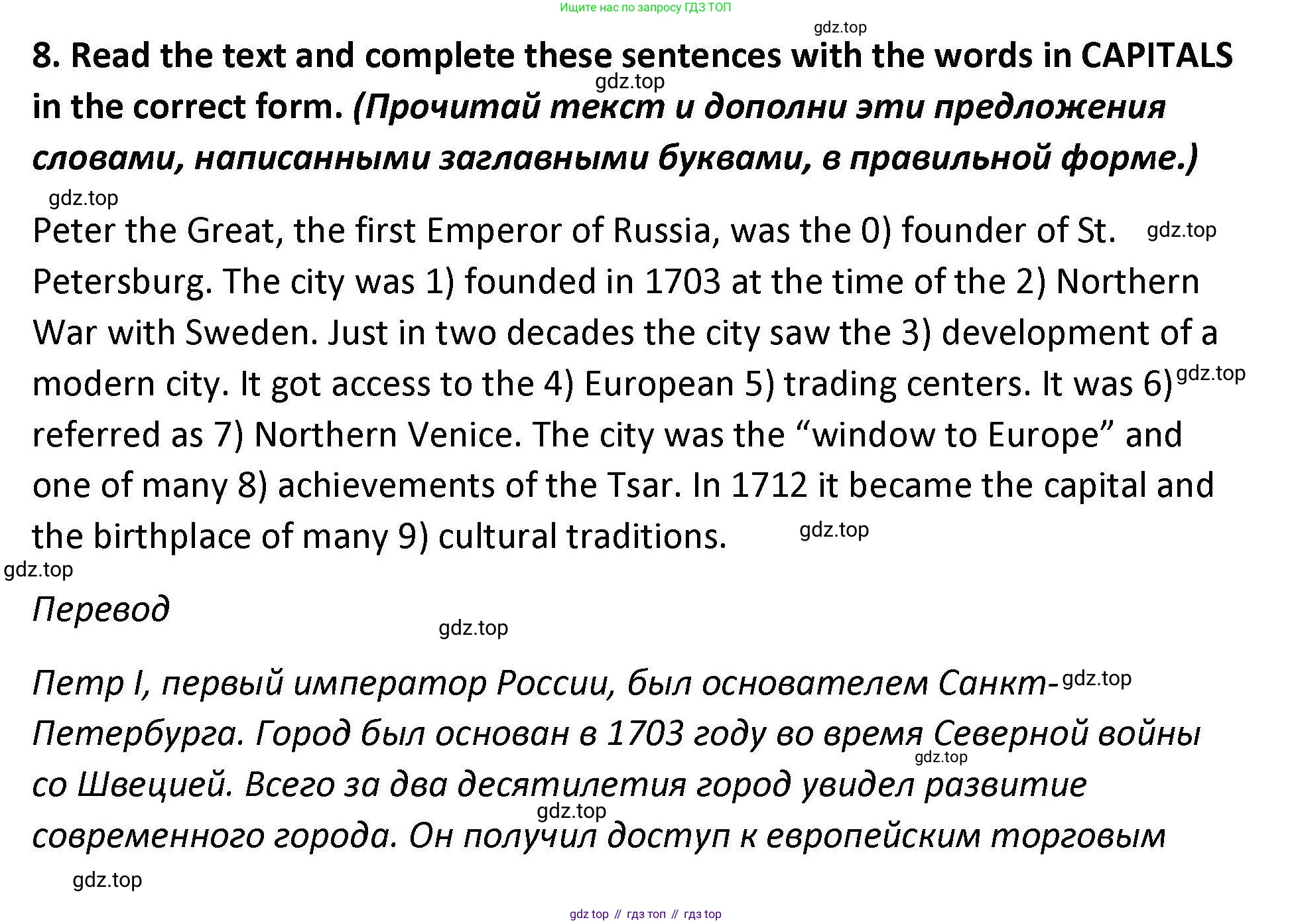 Ищите нас по запросу ГДЗ ТОП

gdz.top

8. Read the text and complete these sentences with the words in CAPITALS in the correct form. (Прочитай текст и дополни эти предложения словами, написанными заглавными буквами, в правильной форме.)

gdz.top

gdz.top

Peter the Great, the first Emperor of Russia, was the 0) founder of St. Petersburg. The city was 1) founded in 1703 at the time of the 2) Northern War with Sweden. Just in two decades the city saw the 3) development of a modern city. It got access to the 4) European 5) trading centers. It was 6) referred as 7) Northern Venice. The city was the “window to Europe” and one of many 8) achievements of the Tsar. In 1712 it became the capital and the birthplace of many 9) cultural traditions.

gdz.top

gdz.top

gdz.top

gdz.top

Перевод

gdz.top

Петр I, первый император России, был основателем Санкт-Петербурга. Город был основан в 1703 году во время Северной войны со Швецией. Всего за два десятилетия город увидел развитие современного города. Он получил доступ к европейским торговым

gdz.top

gdz.top

gdz.top

gdz.top

gdz top // гдз топ // гдз top